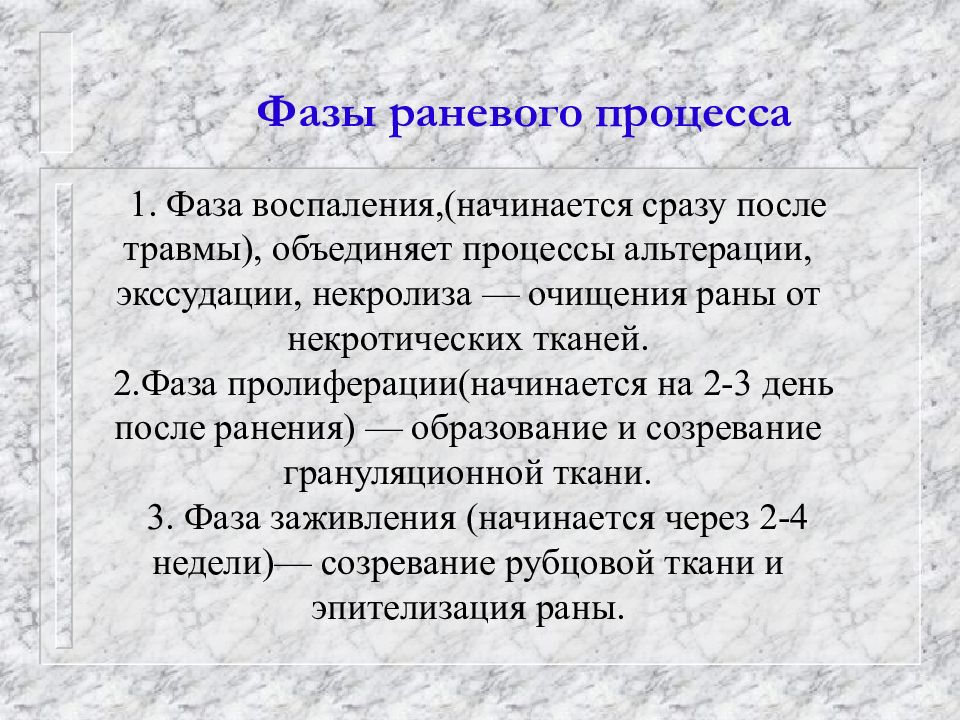 Фазы раневого процесса

1. Фаза воспаления,(начинается сразу после травмы), объединяет процессы альтерации, экссудации, некролиза — очищения раны от некротических тканей.
2.Фаза пролиферации(начинается на 2-3 день после ранения) — образование и созревание грануляционной ткани.
3. Фаза заживления (начинается через 2-4 недели)— созревание рубцовой ткани и эпителизация раны.